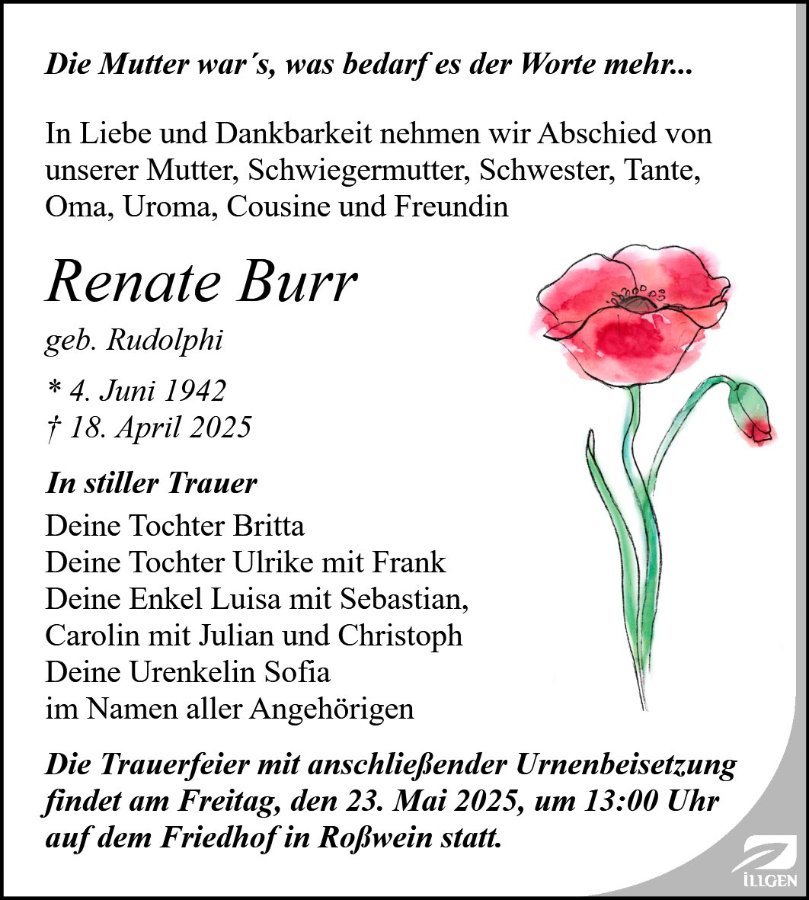 Die Mutter war´s, was bedarf es der Worte mehr...

In Liebe und Dankbarkeit nehmen wir Abschied von unserer Mutter, Schwiegermutter, Schwester, Tante, Oma, Uroma, Cousine und Freundin

Renate Burr

geb. Rudolphi

* 4. Juni 1942
† 18. April 2025

In stiller Trauer
Deine Tochter Britta
Deine Tochter Ulrike mit Frank
Deine Enkel Luisa mit Sebastian, Carolin mit Julian und Christoph
Deine Urenkelin Sofia
im Namen aller Angehörigen

Die Trauerfeier mit anschließender Urnenbeisetzung findet am Freitag, den 23. Mai 2025, um 13:00 Uhr auf dem Friedhof in Roßwein statt.

ILLGEN